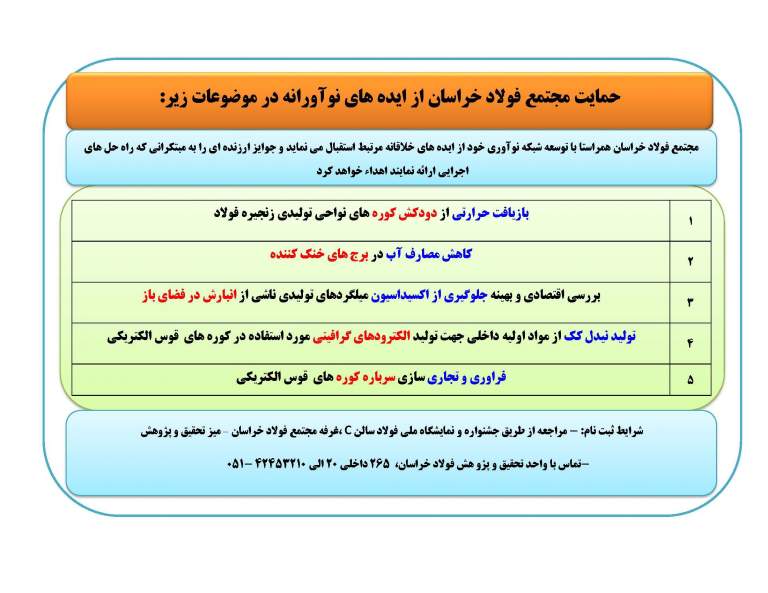 حمایت مجتمع فولاد خراسان از ایده های نوآورانه در موضوعات زیر:

مجتمع فولاد خراسان همراستا با توسعه شبکه نوآوری خود از ایده های خلاقانه مرتبط استقبال می نماید و جوایز ارزنده ای را به مبتکرانی که راه حل های اجرایی ارائه نمایند اهداء خواهد کرد

| ۱ | بازیافت حرارتی از دودکش کوره های نواحی تولیدی زنجیره فولاد |
|---|---|
| ۲ | کاهش مصارف آب در برج های خنک کننده |
| ۳ | بررسی اقتصادی و بهینه جلوگیری از اکسیداسیون میلگردهای تولیدی ناشی از انبارش در فضای باز |
| ۴ | تولید نیدل کک از مواد اولیه داخلی جهت تولید الکترودهای گرافیتی مورد استفاده در کوره های قوس الکتریکی |
| ۵ | فراوری و تجاری سازی سرباره کوره های قوس الکتریکی |

شرایط ثبت نام: – مراجعه از طریق جشنواره و نمایشگاه ملی فولاد سالن C ،غرفه مجتمع فولاد خراسان – میز تحقیق و پژوهش

–تماس با واحد تحقیق و پژوهش فولاد خراسان، ۲۶۵ داخلی ۲۰ الی ۴۲۴۵۳۲۱۰ –۰۵۱